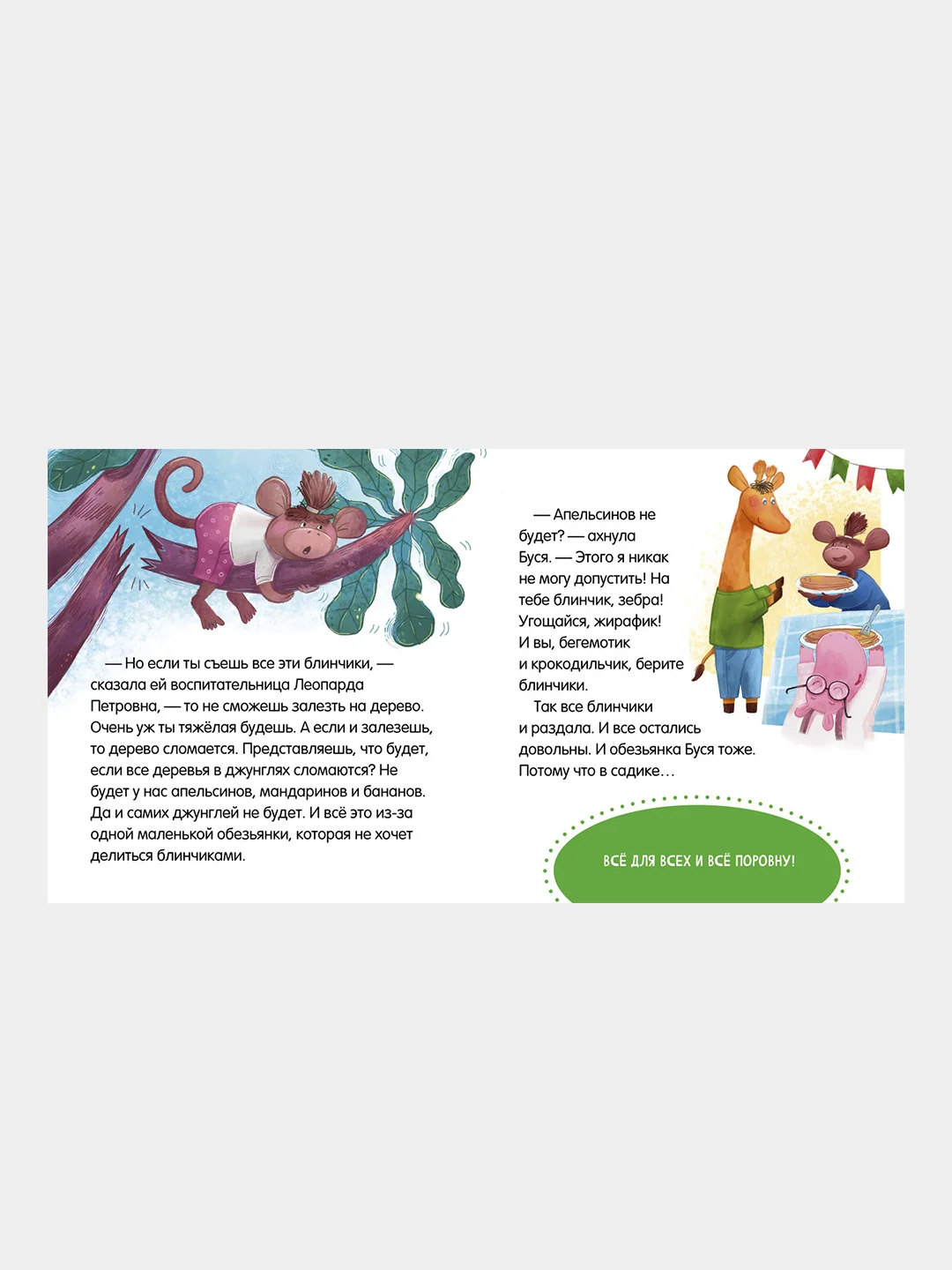 — Но если ты съешь все эти блинчики, — сказала ей воспитательница Леопарда Петровна, — то не сможешь залезть на дерево. Очень уж ты тяжёлая будешь. А если и залезешь, то дерево сломается. Представляешь, что будет, если все деревья в джунглях сломаются? Не будет у нас апельсинов, мандаринов и бананов. Да и самих джунглей не будет. И всё это из-за одной маленькой обезьянки, которая не хочет делиться блинчиками.

— Апельсинов не будет? — ахнула Буся. — Этого я никак не могу допустить! На тебе блинчик, зебра! Угощайся, жирафик! И вы, бегемотик и крокодильчик, берите блинчики.

Так все блинчики и раздала. И все остались довольны. И обезьянка Буся тоже. Потому что в садике…

ВСЁ ДЛЯ ВСЕХ И ВСЁ ПОРОВНУ!